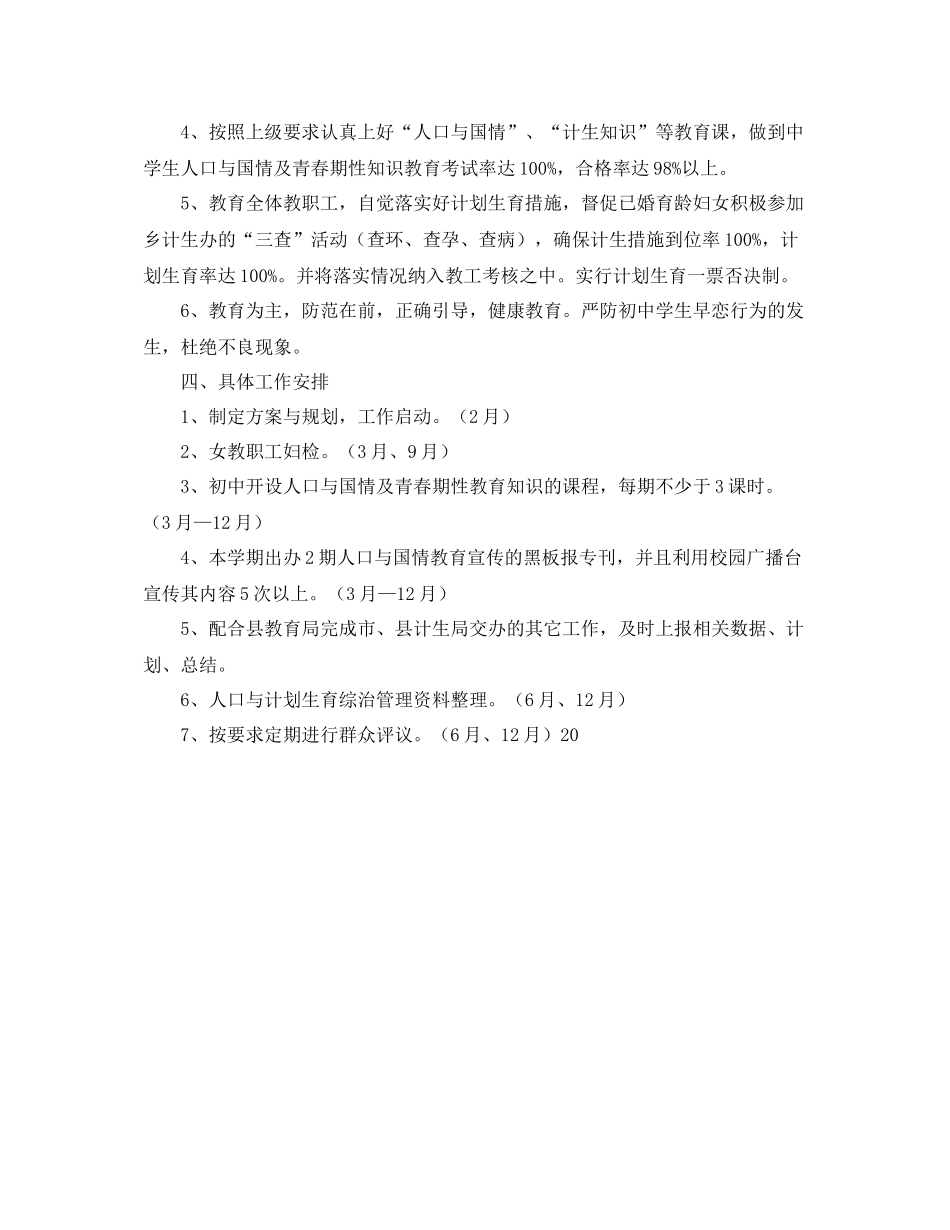 4、按照上级要求认真上好“人口与国情”、“计生知识”等教育课，做到中学生人口与国情及青春期性知识教育考试率达100%，合格率达98%以上。

5、教育全体教职工，自觉落实好计划生育措施，督促已婚育龄妇女积极参加乡计生办的“三查”活动（查环、查孕、查病），确保计生措施到位率100%，计划生育率达100%。并将落实情况纳入教工考核之中。实行计划生育一票否决制。

6、教育为主，防范在前，正确引导，健康教育。严防初中学生早恋行为的发生，杜绝不良现象。

四、具体工作安排

1、制定方案与规划，工作启动。（2月）

2、女教职工妇检。（3月、9月）

3、初中开设人口与国情及青春期性教育知识的课程，每期不少于3课时。（3月—12月）

4、本学期出办2期人口与国情教育宣传的黑板报专刊，并且利用校园广播台宣传其内容5次以上。（3月—12月）

5、配合县教育局完成市、县计生局交办的其它工作，及时上报相关数据、计划、总结。

6、人口与计划生育综治管理资料整理。（6月、12月）

7、按要求定期进行群众评议。（6月、12月）20